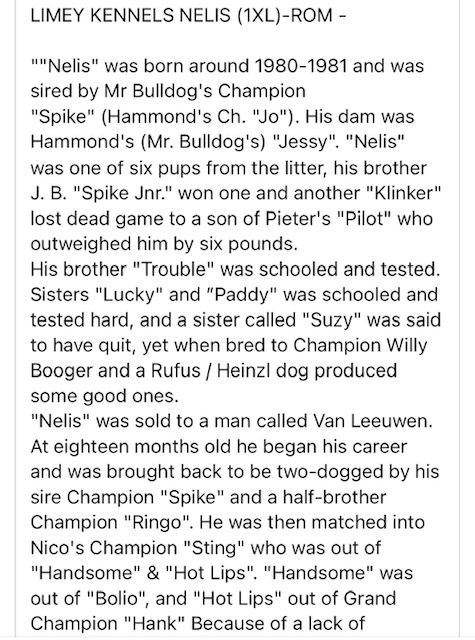 LIMEY KENNELS NELIS (1XL)-ROM -

""Nelis" was born around 1980-1981 and was sired by Mr Bulldog's Champion "Spike" (Hammond's Ch. "Jo"). His dam was Hammond's (Mr. Bulldog's) "Jessy". "Nelis" was one of six pups from the litter, his brother J. B. "Spike Jnr." won one and another "Klinker" lost dead game to a son of Pieter's "Pilot" who outweighed him by six pounds.
His brother "Trouble" was schooled and tested. Sisters "Lucky" and "Paddy" was schooled and tested hard, and a sister called "Suzy" was said to have quit, yet when bred to Champion Willy Booger and a Rufus / Heinzl dog produced some good ones.
"Nelis" was sold to a man called Van Leeuwen. At eighteen months old he began his career and was brought back to be two-dogged by his sire Champion "Spike" and a half-brother Champion "Ringo". He was then matched into Nico's Champion "Sting" who was out of "Handsome" & "Hot Lips". "Handsome" was out of "Bolio", and "Hot Lips" out of Grand Champion "Hank" Because of a lack of